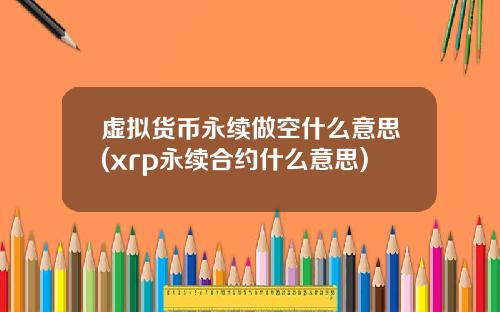 虚拟货币永续做空什么意思(xrp永续合约什么意思)